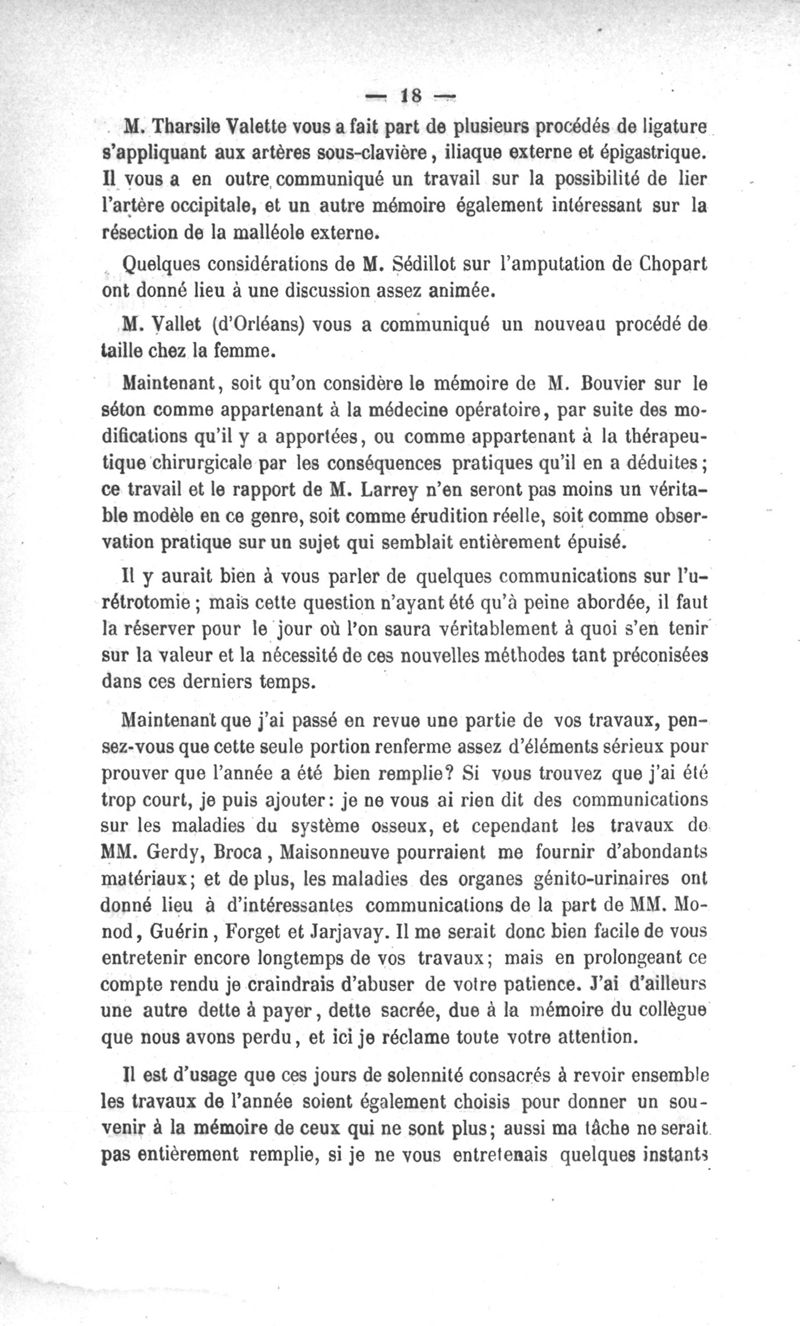 — 18 —

M. Tharsile Valette vous a fait part de plusieurs procédés de ligature s'appliquant aux artères sous-clavière, iliaque externe et épigastrique. Il vous a en outre communiqué un travail sur la possibilité de lier l'artère occipitale, et un autre mémoire également intéressant sur la résection de la malléole externe.

Quelques considérations de M. Sédillot sur l'amputation de Chopart ont donné lieu à une discussion assez animée.

M. Vallet (d'Orléans) vous a communiqué un nouveau procédé de taille chez la femme.

Maintenant, soit qu'on considère le mémoire de M. Bouvier sur le séton comme appartenant à la médecine opératoire, par suite des modifications qu'il y a apportées, ou comme appartenant à la thérapeutique chirurgicale par les conséquences pratiques qu'il en a déduites; ce travail et le rapport de M. Larrey n'en seront pas moins un véritable modèle en ce genre, soit comme érudition réelle, soit comme observation pratique sur un sujet qui semblait entièrement épuisé.

Il y aurait bien à vous parler de quelques communications sur l'urétrotomie; mais cette question n'ayant été qu'à peine abordée, il faut la réserver pour le jour où l'on saura véritablement à quoi s'en tenir sur la valeur et la nécessité de ces nouvelles méthodes tant préconisées dans ces derniers temps.

Maintenant que j'ai passé en revue une partie de vos travaux, pensez-vous que cette seule portion renferme assez d'éléments sérieux pour prouver que l'année a été bien remplie? Si vous trouvez que j'ai été trop court, je puis ajouter: je ne vous ai rien dit des communications sur les maladies du système osseux, et cependant les travaux de MM. Gerdy, Broca, Maisonneuve pourraient me fournir d'abondants matériaux; et de plus, les maladies des organes génito-urinaires ont donné lieu à d'intéressantes communications de la part de MM. Monod, Guérin, Forget et Jarjavay. Il me serait donc bien facile de vous entretenir encore longtemps de vos travaux; mais en prolongeant ce compte rendu je craindrais d'abuser de votre patience. J'ai d'ailleurs une autre dette à payer, dette sacrée, due à la mémoire du collègue que nous avons perdu, et ici je réclame toute votre attention.

Il est d'usage que ces jours de solennité consacrés à revoir ensemble les travaux de l'année soient également choisis pour donner un souvenir à la mémoire de ceux qui ne sont plus; aussi ma tâche ne serait pas entièrement remplie, si je ne vous entretenais quelques instants